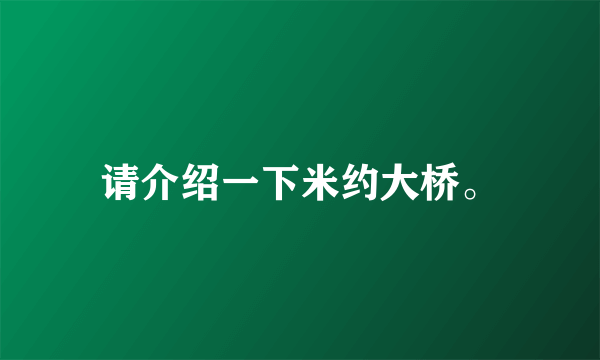 请介绍一下米约大桥。